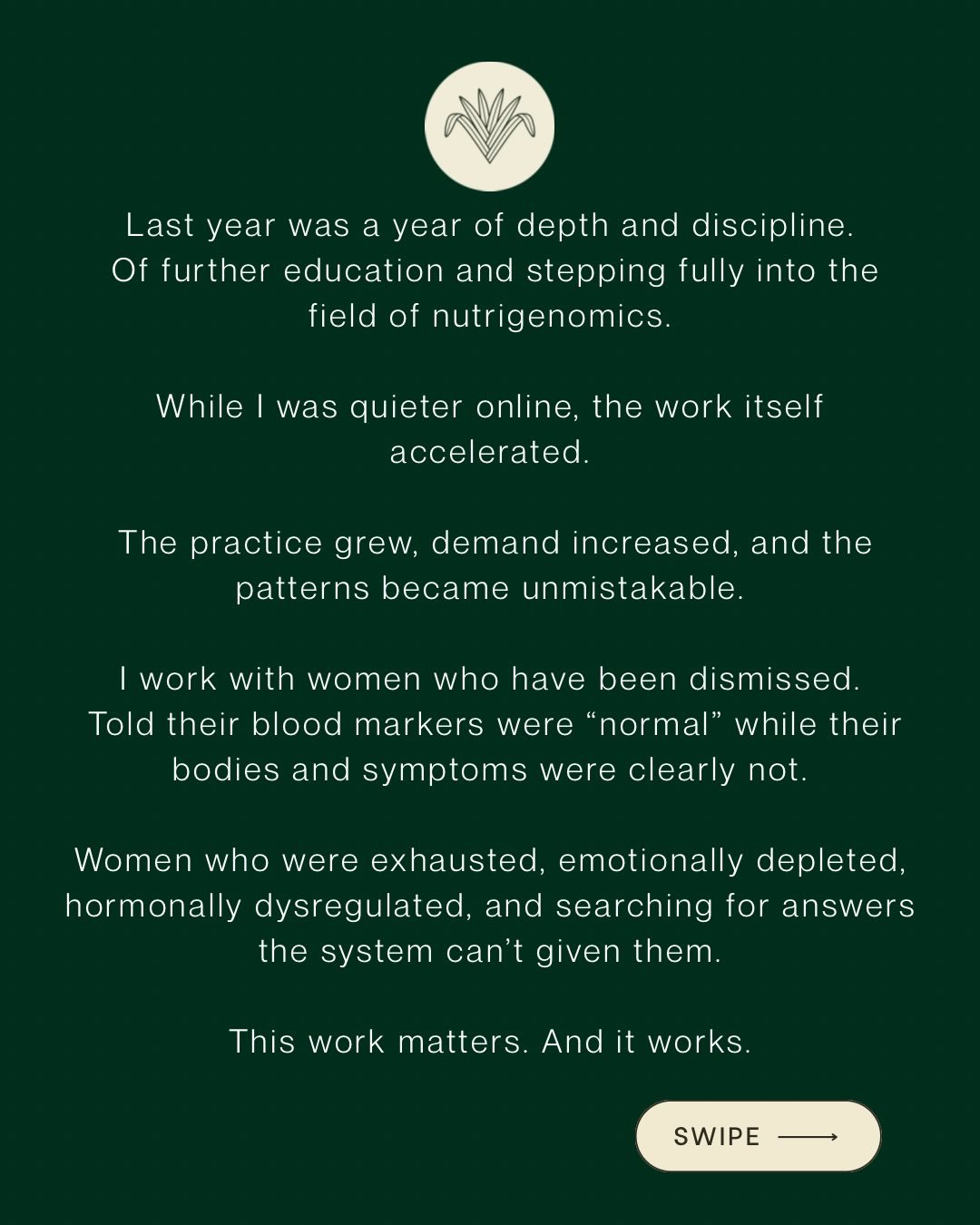 Last year was a year of depth and discipline. Of further education and stepping fully into the field of nutrigenomics.

While I was quieter online, the work itself accelerated.

The practice grew, demand increased, and the patterns became unmistakable.

I work with women who have been dismissed. Told their blood markers were “normal” while their bodies and symptoms were clearly not.

Women who were exhausted, emotionally depleted, hormonally dysregulated, and searching for answers the system can’t given them.

This work matters. And it works.

SWIPE